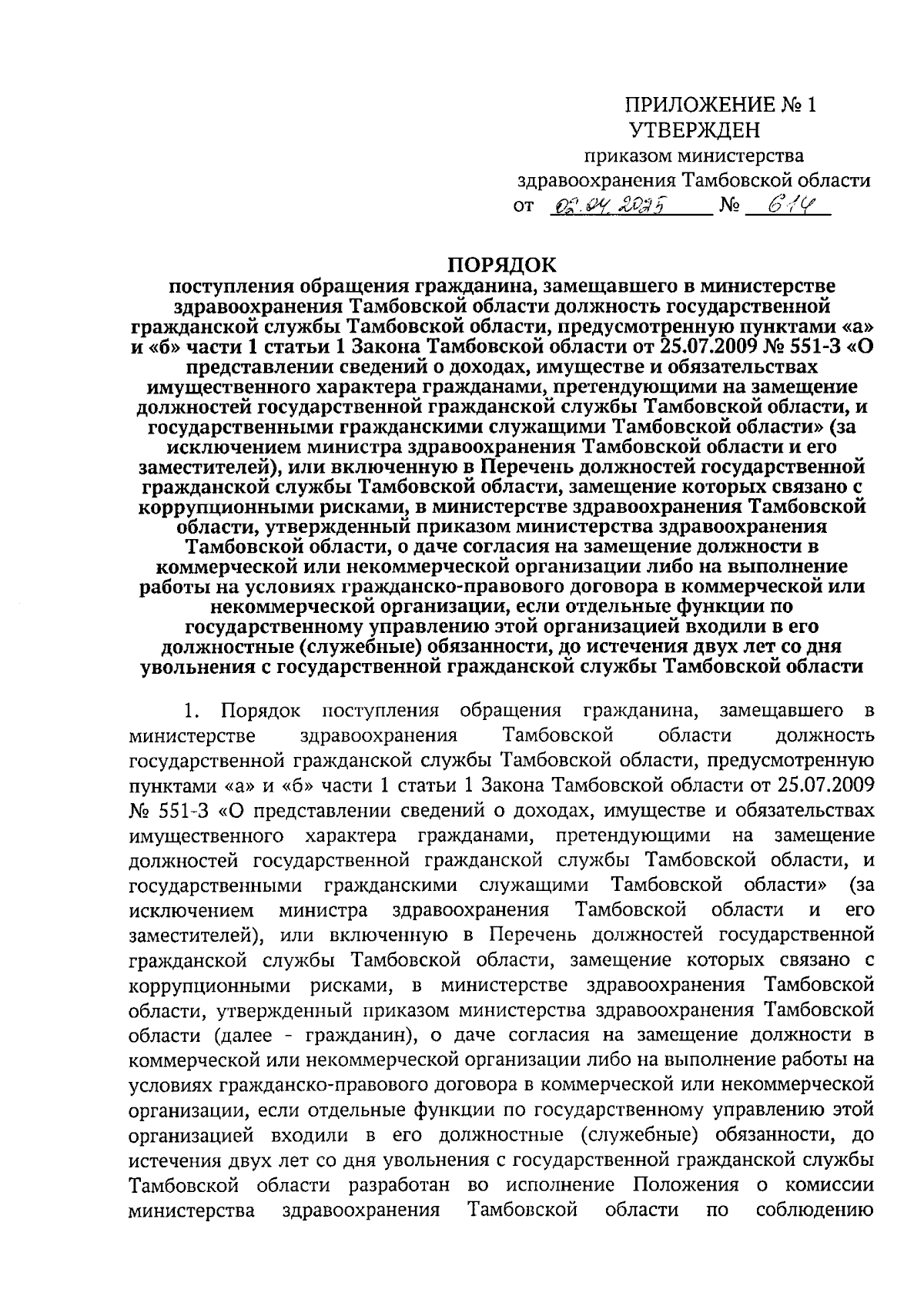 ПРИЛОЖЕНИЕ № 1
УТВЕРЖДЕН
приказом министерства здравоохранения Тамбовской области
от 02.04.2025 № 614

ПОРЯДОК
поступления обращения гражданина, замещавшего в министерстве здравоохранения Тамбовской области должность государственной гражданской службы Тамбовской области, предусмотренную пунктами «а» и «б» части 1 статьи 1 Закона Тамбовской области от 25.07.2009 № 551-З «О представлении сведений о доходах, имуществе и обязательствах имущественного характера гражданами, претендующими на замещение должностей государственной гражданской службы Тамбовской области, и государственными гражданскими служащими Тамбовской области» (за исключением министра здравоохранения Тамбовской области и его заместителей), или включенную в Перечень должностей государственной гражданской службы Тамбовской области, замещение которых связано с коррупционными рисками, в министерстве здравоохранения Тамбовской области, утвержденный приказом министерства здравоохранения Тамбовской области, о даче согласия на замещение должности в коммерческой или некоммерческой организации либо на выполнение работы на условиях гражданско-правового договора в коммерческой или некоммерческой организации, если отдельные функции по государственному управлению этой организацией входили в его должностные (служебные) обязанности, до истечения двух лет со дня увольнения с государственной гражданской службы Тамбовской области

1. Порядок поступления обращения гражданина, замещавшего в министерстве здравоохранения Тамбовской области должность государственной гражданской службы Тамбовской области, предусмотренную пунктами «а» и «б» части 1 статьи 1 Закона Тамбовской области от 25.07.2009 № 551-З «О представлении сведений о доходах, имуществе и обязательствах имущественного характера гражданами, претендующими на замещение должностей государственной гражданской службы Тамбовской области, и государственными гражданскими служащими Тамбовской области» (за исключением министра здравоохранения Тамбовской области и его заместителей), или включенную в Перечень должностей государственной гражданской службы Тамбовской области, замещение которых связано с коррупционными рисками, в министерстве здравоохранения Тамбовской области, утвержденный приказом министерства здравоохранения Тамбовской области (далее - гражданин), о даче согласия на замещение должности в коммерческой или некоммерческой организации либо на выполнение работы на условиях гражданско-правового договора в коммерческой или некоммерческой организации, если отдельные функции по государственному управлению этой организацией входили в его должностные (служебные) обязанности, до истечения двух лет со дня увольнения с государственной гражданской службы Тамбовской области разработан во исполнение Положения о комиссии министерства здравоохранения Тамбовской области по соблюдению